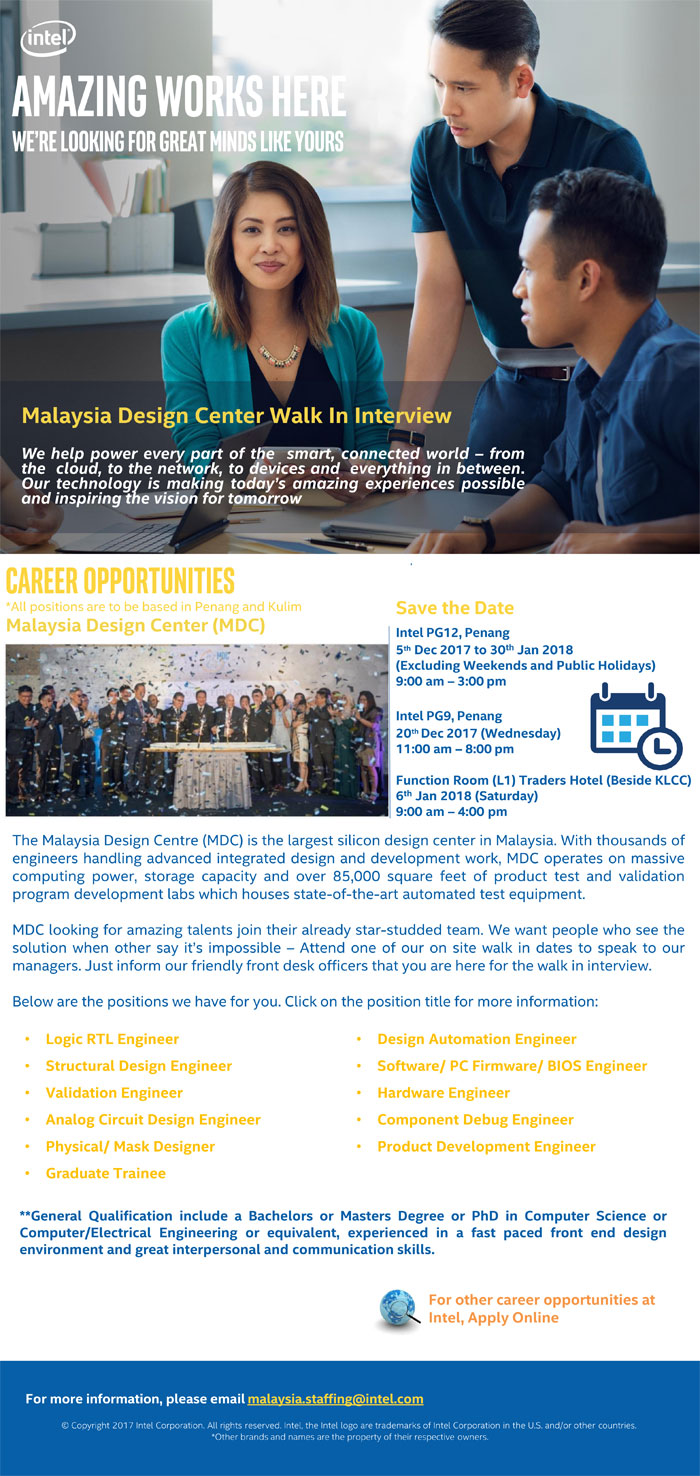 intel

AMAZING WORKS HERE
WE'RE LOOKING FOR GREAT MINDS LIKE YOURS

Malaysia Design Center Walk In Interview

We help power every part of the smart, connected world – from the cloud, to the network, to devices and everything in between. Our technology is making today's amazing experiences possible and inspiring the vision for tomorrow

CAREER OPPORTUNITIES
*All positions are to be based in Penang and Kulim
Malaysia Design Center (MDC)

Save the Date

Intel PG12, Penang
5th Dec 2017 to 30th Jan 2018
(Excluding Weekends and Public Holidays)
9:00 am – 3:00 pm

Intel PG9, Penang
20th Dec 2017 (Wednesday)
11:00 am – 8:00 pm

Function Room (L1) Traders Hotel (Beside KLCC)
6th Jan 2018 (Saturday)
9:00 am – 4:00 pm

The Malaysia Design Centre (MDC) is the largest silicon design center in Malaysia. With thousands of engineers handling advanced integrated design and development work, MDC operates on massive computing power, storage capacity and over 85,000 square feet of product test and validation program development labs which houses state-of-the-art automated test equipment.

MDC looking for amazing talents join their already star-studded team. We want people who see the solution when other say it's impossible – Attend one of our on site walk in dates to speak to our managers. Just inform our friendly front desk officers that you are here for the walk in interview.

Below are the positions we have for you. Click on the position title for more information:

• Logic RTL Engineer
• Structural Design Engineer
• Validation Engineer
• Analog Circuit Design Engineer
• Physical/ Mask Designer
• Graduate Trainee

• Design Automation Engineer
• Software/ PC Firmware/ BIOS Engineer
• Hardware Engineer
• Component Debug Engineer
• Product Development Engineer

**General Qualification include a Bachelors or Masters Degree or PhD in Computer Science or Computer/Electrical Engineering or equivalent, experienced in a fast paced front end design environment and great interpersonal and communication skills.

For other career opportunities at Intel, Apply Online

For more information, please email malaysia.staffing@intel.com

© Copyright 2017 Intel Corporation. All rights reserved. Intel, the Intel logo are trademarks of Intel Corporation in the U.S. and/or other countries.
*Other brands and names are the property of their respective owners.